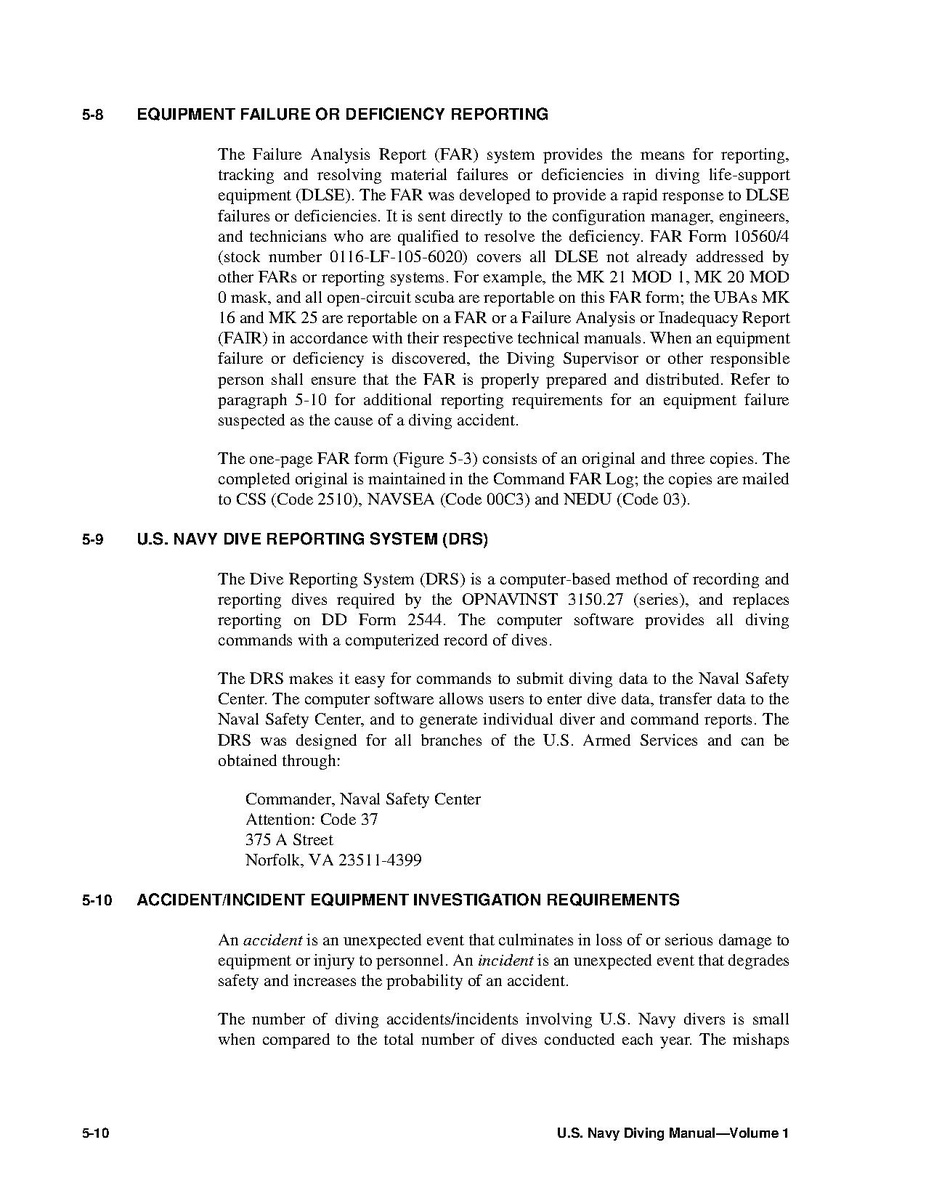 5-8 EQUIPMENT FAILURE OR DEFICIENCY REPORTING

The Failure Analysis Report (FAR) system provides the means for reporting, tracking and resolving material failures or deficiencies in diving life-support equipment (DLSE). The FAR was developed to provide a rapid response to DLSE failures or deficiencies. It is sent directly to the configuration manager, engineers, and technicians who are qualified to resolve the deficiency. FAR Form 10560/4 (stock number 0116-LF-105-6020) covers all DLSE not already addressed by other FARs or reporting systems. For example, the MK 21 MOD 1, MK 20 MOD 0 mask, and all open-circuit scuba are reportable on this FAR form; the UBAs MK 16 and MK 25 are reportable on a FAR or a Failure Analysis or Inadequacy Report (FAIR) in accordance with their respective technical manuals. When an equipment failure or deficiency is discovered, the Diving Supervisor or other responsible person shall ensure that the FAR is properly prepared and distributed. Refer to paragraph 5-10 for additional reporting requirements for an equipment failure suspected as the cause of a diving accident.

The one-page FAR form (Figure 5-3) consists of an original and three copies. The completed original is maintained in the Command FAR Log; the copies are mailed to CSS (Code 2510), NAVSEA (Code 00C3) and NEDU (Code 03).

5-9 U.S. NAVY DIVE REPORTING SYSTEM (DRS)

The Dive Reporting System (DRS) is a computer-based method of recording and reporting dives required by the OPNAVINST 3150.27 (series), and replaces reporting on DD Form 2544. The computer software provides all diving commands with a computerized record of dives.

The DRS makes it easy for commands to submit diving data to the Naval Safety Center. The computer software allows users to enter dive data, transfer data to the Naval Safety Center, and to generate individual diver and command reports. The DRS was designed for all branches of the U.S. Armed Services and can be obtained through:

Commander, Naval Safety Center
Attention: Code 37
375 A Street
Norfolk, VA 23511-4399

5-10 ACCIDENT/INCIDENT EQUIPMENT INVESTIGATION REQUIREMENTS

An accident is an unexpected event that culminates in loss of or serious damage to equipment or injury to personnel. An incident is an unexpected event that degrades safety and increases the probability of an accident.

The number of diving accidents/incidents involving U.S. Navy divers is small when compared to the total number of dives conducted each year. The mishaps

5-10 U.S. Navy Diving Manual—Volume 1